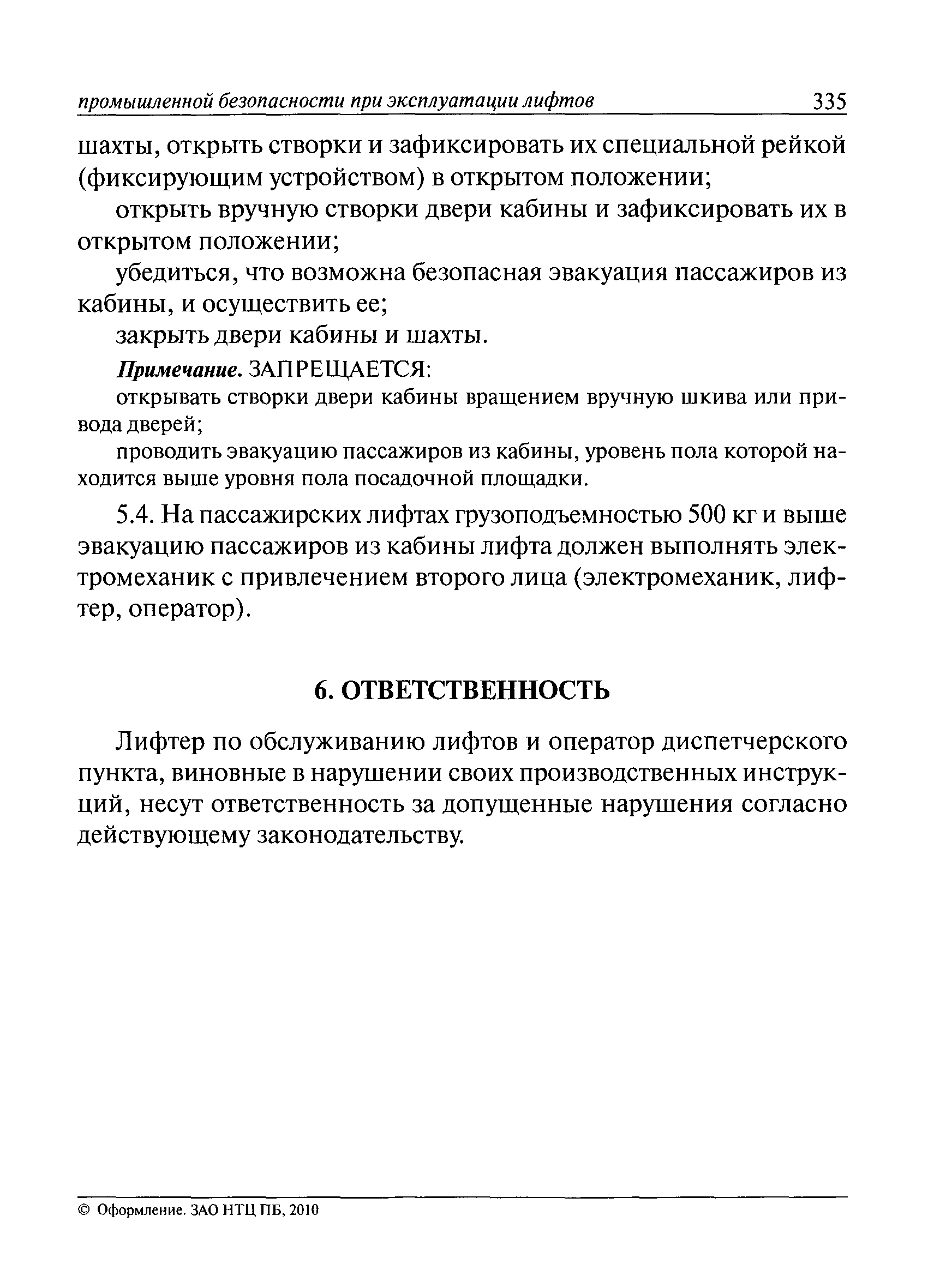 промышленной безопасности при эксплуатации лифтов 335

шахты, открыть створки и зафиксировать их специальной рейкой (фиксирующим устройством) в открытом положении;

открыть вручную створки двери кабины и зафиксировать их в открытом положении;

убедиться, что возможна безопасная эвакуация пассажиров из кабины, и осуществить ее;

закрыть двери кабины и шахты.

Примечание. ЗАПРЕЩАЕТСЯ:

открывать створки двери кабины вращением вручную шкива или привода дверей;

проводить эвакуацию пассажиров из кабины, уровень пола которой находится выше уровня пола посадочной площадки.

5.4. На пассажирских лифтах грузоподъемностью 500 кг и выше эвакуацию пассажиров из кабины лифта должен выполнять электромеханик с привлечением второго лица (электромеханик, лифтер, оператор).

6. ОТВЕТСТВЕННОСТЬ

Лифтер по обслуживанию лифтов и оператор диспетчерского пункта, виновные в нарушении своих производственных инструкций, несут ответственность за допущенные нарушения согласно действующему законодательству.

© Оформление. ЗАО НТЦ ПБ, 2010